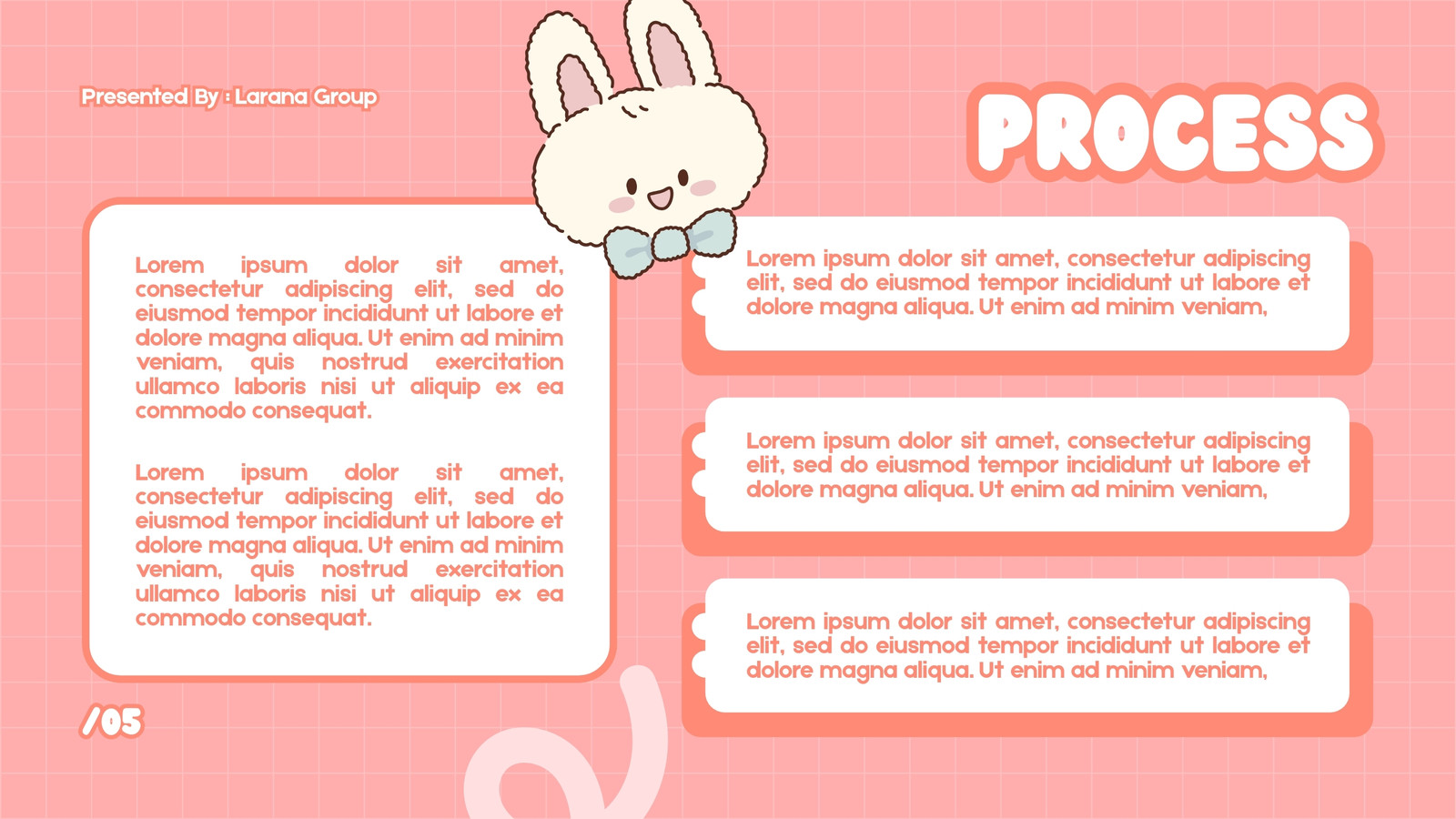 Presented By : Larana Group

PROCESS

Lorem ipsum dolor sit amet, consectetur adipiscing elit, sed do eiusmod tempor incididunt ut labore et dolore magna aliqua. Ut enim ad minim veniam, quis nostrud exercitation ullamco laboris nisi ut aliquip ex ea commodo consequat.

Lorem ipsum dolor sit amet, consectetur adipiscing elit, sed do eiusmod tempor incididunt ut labore et dolore magna aliqua. Ut enim ad minim veniam, quis nostrud exercitation ullamco laboris nisi ut aliquip ex ea commodo consequat.

Lorem ipsum dolor sit amet, consectetur adipiscing elit, sed do eiusmod tempor incididunt ut labore et dolore magna aliqua. Ut enim ad minim veniam,

Lorem ipsum dolor sit amet, consectetur adipiscing elit, sed do eiusmod tempor incididunt ut labore et dolore magna aliqua. Ut enim ad minim veniam,

Lorem ipsum dolor sit amet, consectetur adipiscing elit, sed do eiusmod tempor incididunt ut labore et dolore magna aliqua. Ut enim ad minim veniam,

/05